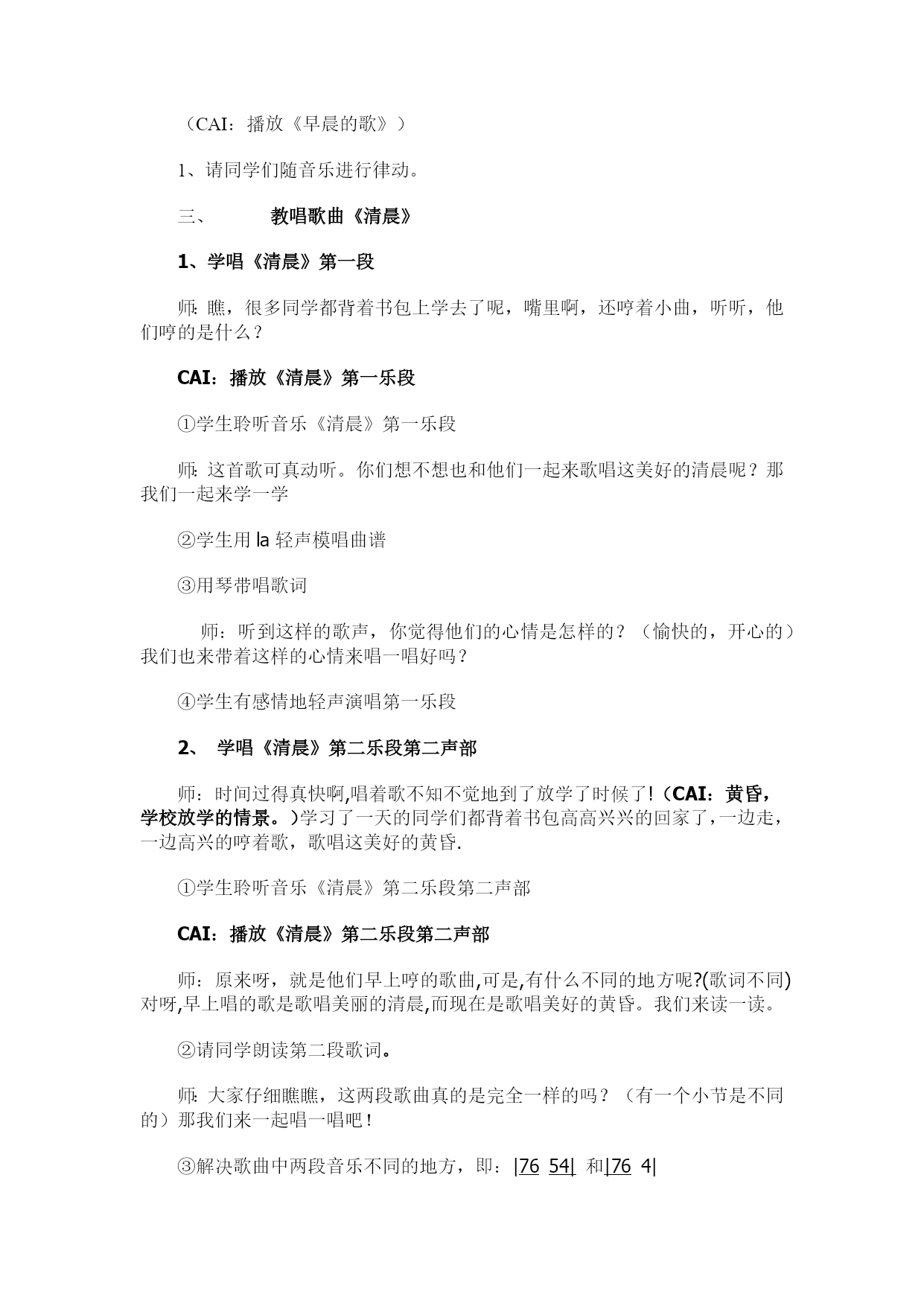 （CAI：播放《早晨的歌》）

1、请同学们随音乐进行律动。

三、　　教唱歌曲《清晨》

1、学唱《清晨》第一段

师：瞧，很多同学都背着书包上学去了呢，嘴里啊，还哼着小曲，听听，他们哼的是什么？

CAI：播放《清晨》第一乐段

①学生聆听音乐《清晨》第一乐段

师：这首歌可真动听。你们想不想也和他们一起来歌唱这美好的清晨呢？那我们一起来学一学

②学生用 la 轻声模唱曲谱

③用琴带唱歌词

师：听到这样的歌声，你觉得他们的心情是怎样的？（愉快的，开心的）我们也来带着这样的心情来唱一唱好吗？

④学生有感情地轻声演唱第一乐段

2、 学唱《清晨》第二乐段第二声部

师：时间过得真快啊,唱着歌不知不觉地到了放学了时候了!（CAI：黄昏，学校放学的情景。)学习了一天的同学们都背着书包高高兴兴的回家了,一边走，一边高兴的哼着歌，歌唱这美好的黄昏.

①学生聆听音乐《清晨》第二乐段第二声部

CAI：播放《清晨》第二乐段第二声部

师：原来呀，就是他们早上哼的歌曲,可是,有什么不同的地方呢?(歌词不同)对呀,早上唱的歌是歌唱美丽的清晨,而现在是歌唱美好的黄昏。我们来读一读。

②请同学朗读第二段歌词。

师：大家仔细瞧瞧，这两段歌曲真的是完全一样的吗？（有一个小节是不同的）那我们来一起唱一唱吧！

③解决歌曲中两段音乐不同的地方，即：|76 54| 和|76 4|